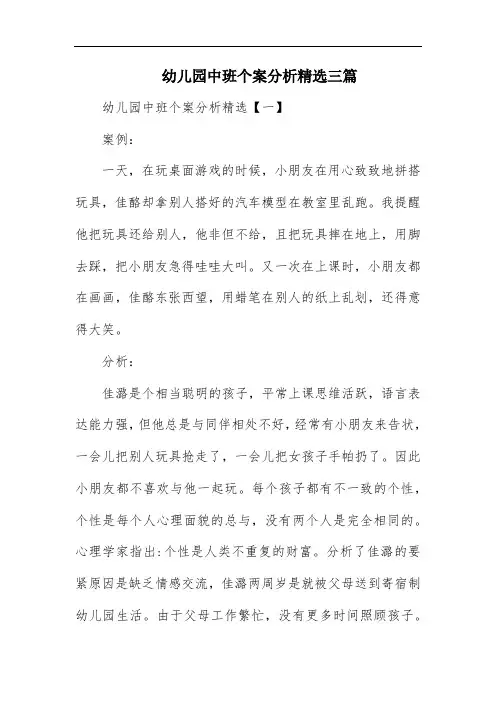 幼儿园中班个案分析精选三篇

幼儿园中班个案分析精选【一】

案例：

一天，在玩桌面游戏的时候，小朋友在用心致致地拼搭玩具，佳酪却拿别人搭好的汽车模型在教室里乱跑。我提醒他把玩具还给别人，他非但不给，且把玩具摔在地上，用脚去踩，把小朋友急得哇哇大叫。又一次在上课时，小朋友都在画画，佳酪东张西望，用蜡笔在别人的纸上乱划，还得意得大笑。

分析：

佳潞是个相当聪明的孩子，平常上课思维活跃，语言表达能力强，但他总是与同伴相处不好，经常有小朋友来告状，一会儿把别人玩具抢走了，一会儿把女孩子手帕扔了。因此小朋友都不喜欢与他一起玩。每个孩子都有不一致的个性，个性是每个人心理面貌的总与，没有两个人是完全相同的。心理学家指出:个性是人类不重复的财富。分析了佳潞的要紧原因是缺乏情感交流，佳潞两周岁是就被父母送到寄宿制幼儿园生活。由于父母工作繁忙，没有更多时间照顾孩子。